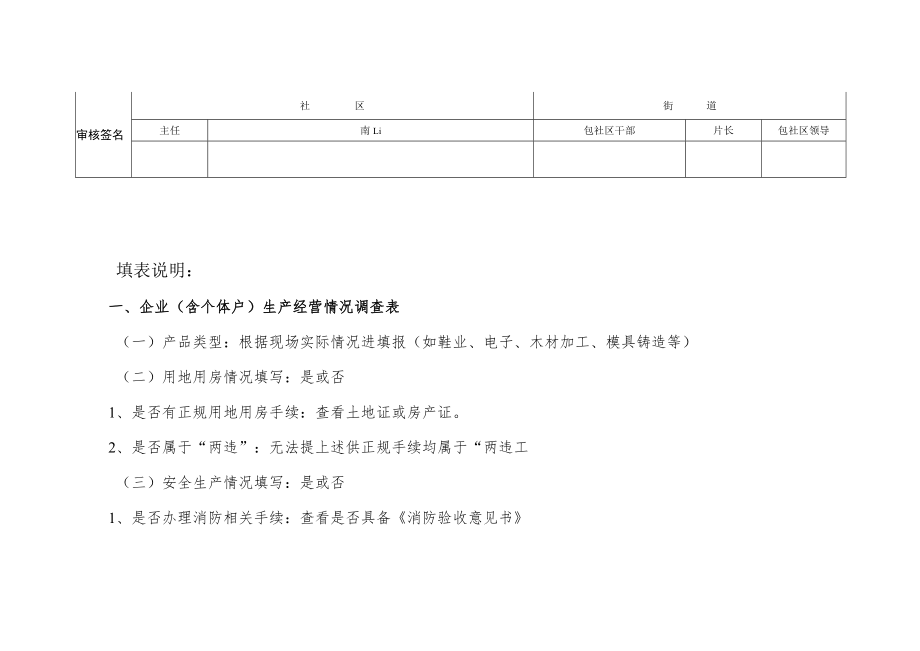 | 审核签名 | 社 区 | | 街 道 | | |
|---|---|---|---|---|---|
| | 主任 | 南 Li | 包社区干部 | 片长 | 包社区领导 |
| | | | | | |

填表说明：

一、企业（含个体户）生产经营情况调查表

（一）产品类型：根据现场实际情况进填报（如鞋业、电子、木材加工、模具铸造等）

（二）用地用房情况填写：是或否

1、是否有正规用地用房手续：查看土地证或房产证。

2、是否属于“两违”：无法提上述供正规手续均属于“两违工

（三）安全生产情况填写：是或否

1、是否办理消防相关手续：查看是否具备《消防验收意见书》